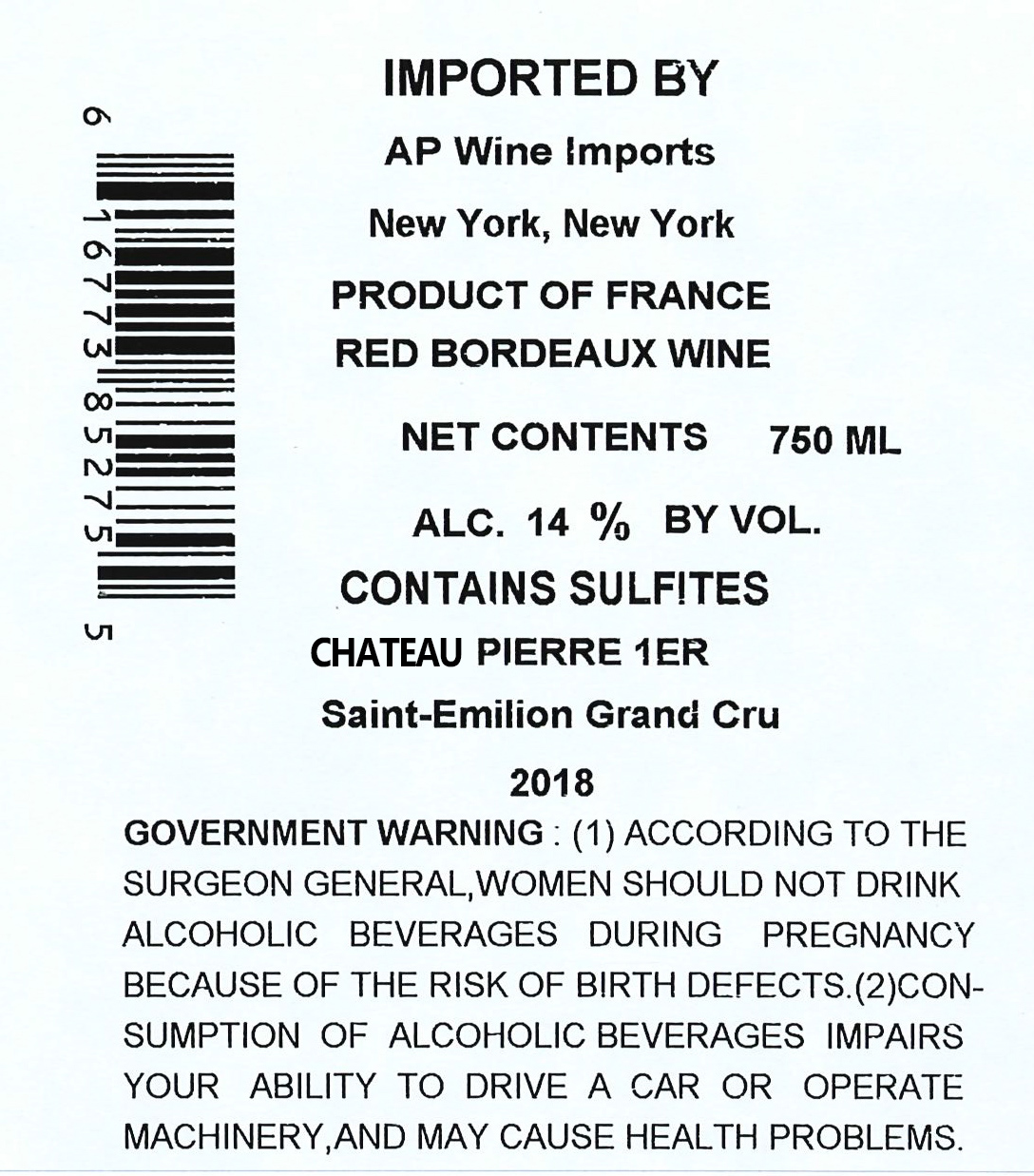 6 16773 85275 5

IMPORTED BY

AP Wine Imports

New York, New York

PRODUCT OF FRANCE

RED BORDEAUX WINE

NET CONTENTS 750 ML

ALC. 14 % BY VOL.

CONTAINS SULFITES

CHATEAU PIERRE 1ER

Saint-Emilion Grand Cru

2018

GOVERNMENT WARNING : (1) ACCORDING TO THE SURGEON GENERAL,WOMEN SHOULD NOT DRINK ALCOHOLIC BEVERAGES DURING PREGNANCY BECAUSE OF THE RISK OF BIRTH DEFECTS.(2)CONSUMPTION OF ALCOHOLIC BEVERAGES IMPAIRS YOUR ABILITY TO DRIVE A CAR OR OPERATE MACHINERY,AND MAY CAUSE HEALTH PROBLEMS.